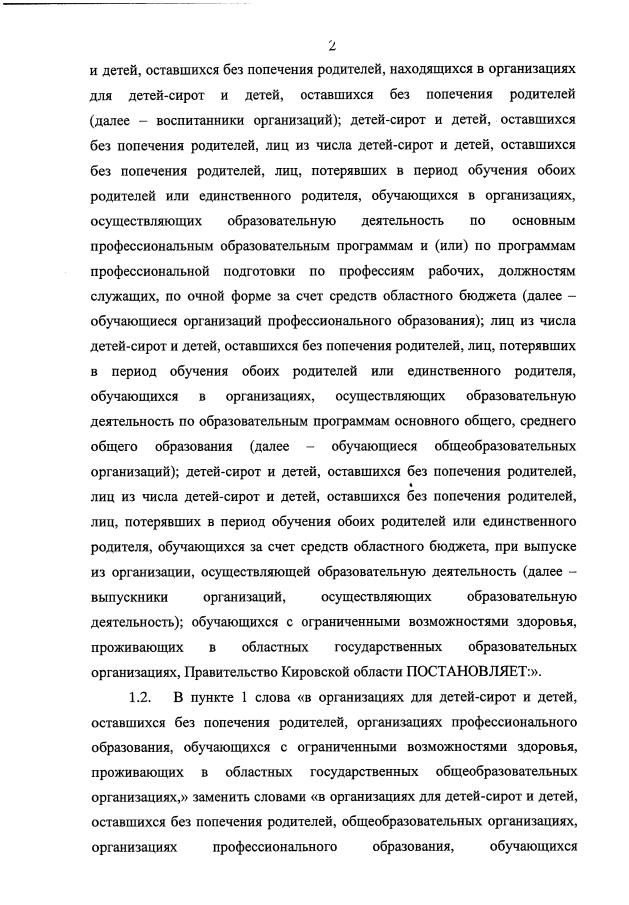 2

и детей, оставшихся без попечения родителей, находящихся в организациях для детей-сирот и детей, оставшихся без попечения родителей (далее – воспитанники организаций); детей-сирот и детей, оставшихся без попечения родителей, лиц из числа детей-сирот и детей, оставшихся без попечения родителей, лиц, потерявших в период обучения обоих родителей или единственного родителя, обучающихся в организациях, осуществляющих образовательную деятельность по основным профессиональным образовательным программам и (или) по программам профессиональной подготовки по профессиям рабочих, должностям служащих, по очной форме за счет средств областного бюджета (далее – обучающиеся организаций профессионального образования); лиц из числа детей-сирот и детей, оставшихся без попечения родителей, лиц, потерявших в период обучения обоих родителей или единственного родителя, обучающихся в организациях, осуществляющих образовательную деятельность по образовательным программам основного общего, среднего общего образования (далее – обучающиеся общеобразовательных организаций); детей-сирот и детей, оставшихся без попечения родителей, лиц из числа детей-сирот и детей, оставшихся без попечения родителей, лиц, потерявших в период обучения обоих родителей или единственного родителя, обучающихся за счет средств областного бюджета, при выпуске из организации, осуществляющей образовательную деятельность (далее – выпускники организаций, осуществляющих образовательную деятельность); обучающихся с ограниченными возможностями здоровья, проживающих в областных государственных образовательных организациях, Правительство Кировской области ПОСТАНОВЛЯЕТ:».

1.2. В пункте 1 слова «в организациях для детей-сирот и детей, оставшихся без попечения родителей, организациях профессионального образования, обучающихся с ограниченными возможностями здоровья, проживающих в областных государственных общеобразовательных организациях,» заменить словами «в организациях для детей-сирот и детей, оставшихся без попечения родителей, общеобразовательных организациях, организациях профессионального образования, обучающихся